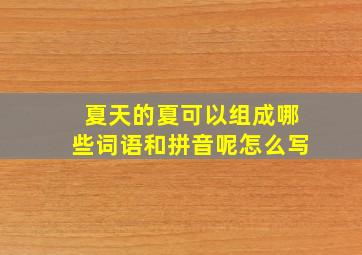 夏天的夏可以组成哪些词语和拼音呢怎么写